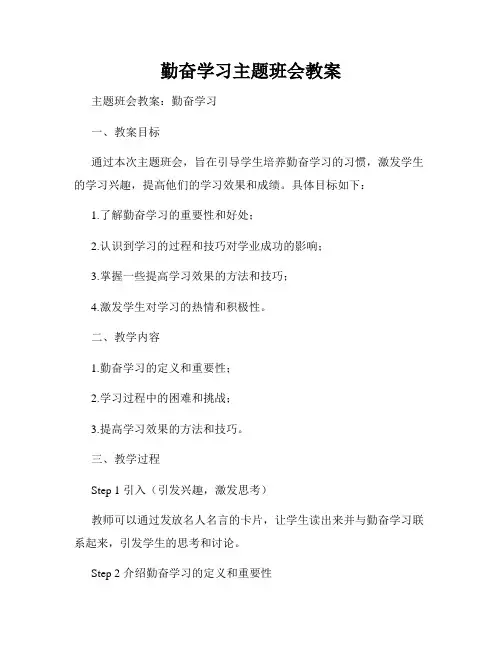 勤奋学习主题班会教案

主题班会教案：勤奋学习

一、教案目标

通过本次主题班会，旨在引导学生培养勤奋学习的习惯，激发学生的学习兴趣，提高他们的学习效果和成绩。具体目标如下：

1.了解勤奋学习的重要性和好处；

2.认识到学习的过程和技巧对学业成功的影响；

3.掌握一些提高学习效果的方法和技巧；

4.激发学生对学习的热情和积极性。

二、教学内容

1.勤奋学习的定义和重要性；

2.学习过程中的困难和挑战；

3.提高学习效果的方法和技巧。

三、教学过程

Step 1 引入（引发兴趣，激发思考）

教师可以通过发放名人名言的卡片，让学生读出来并与勤奋学习联系起来，引发学生的思考和讨论。

Step 2 介绍勤奋学习的定义和重要性